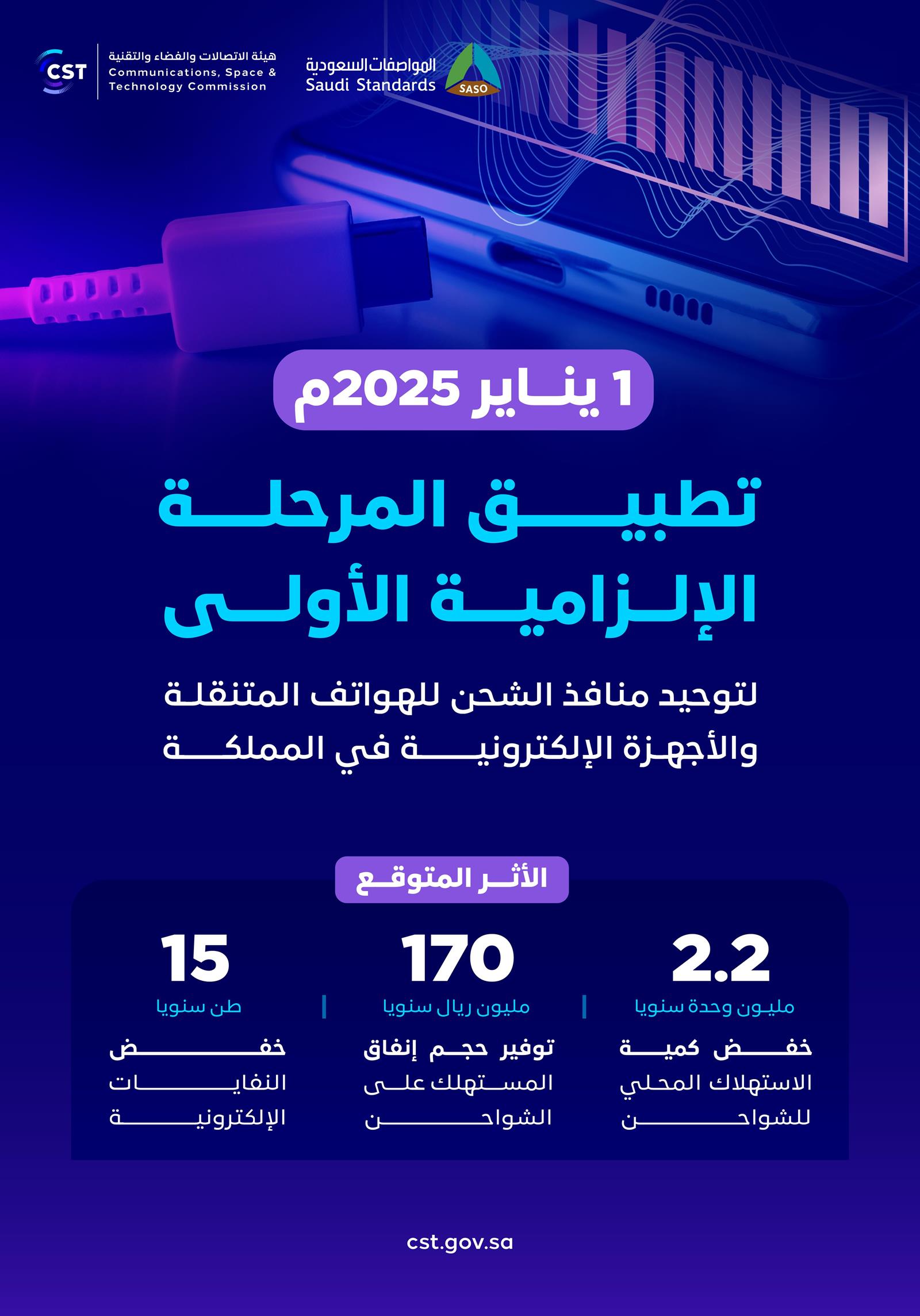 CST هيئة الاتصالات والفضاء والتقنية
Communications, Space & Technology Commission

المواصفات السعودية
Saudi Standards
SASO

1 يناير 2025م

تطبيق المرحلة الإلزامية الأولى

لتوحيد منافذ الشحن للهواتف المتنقلة والأجهزة الإلكترونية في المملكة

الأثر المتوقع

2.2
مليون وحدة سنويا
خفض كمية الاستهلاك المحلي للشواحن

170
مليون ريال سنويا
توفير حجم إنفاق المستهلك على الشواحن

15
طن سنويا
خفض النفايات الإلكترونية

cst.gov.sa